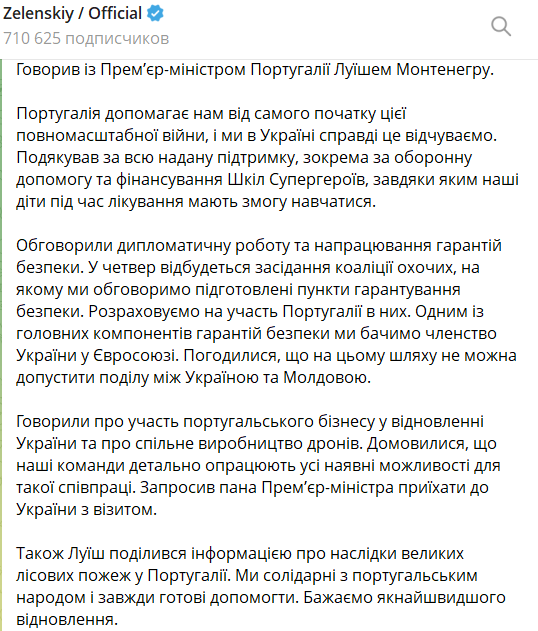 Zelenskiy / Official
710 625 подписчиков

Говорив із Прем'єр-міністром Португалії Луїшем Монтенегру.

Португалія допомагає нам від самого початку цієї повномасштабної війни, і ми в Україні справді це відчуваємо. Подякував за всю надану підтримку, зокрема за оборонну допомогу та фінансування Шкіл Супергероїв, завдяки яким наші діти під час лікування мають змогу навчатися.

Обговорили дипломатичну роботу та напрацювання гарантій безпеки. У четвер відбудеться засідання коаліції охочих, на якому ми обговоримо підготовлені пункти гарантування безпеки. Розраховуємо на участь Португалії в них. Одним із головних компонентів гарантій безпеки ми бачимо членство України у Євросоюзі. Погодилися, що на цьому шляху не можна допустити поділу між Україною та Молдовою.

Говорили про участь португальського бізнесу у відновленні України та про спільне виробництво дронів. Домовилися, що наші команди детально опрацюють усі наявні можливості для такої співпраці. Запросив пана Прем'єр-міністра приїхати до України з візитом.

Також Луїш поділився інформацією про наслідки великих лісових пожеж у Португалії. Ми солідарні з португальським народом і завжди готові допомогти. Бажаємо якнайшвидшого відновлення.